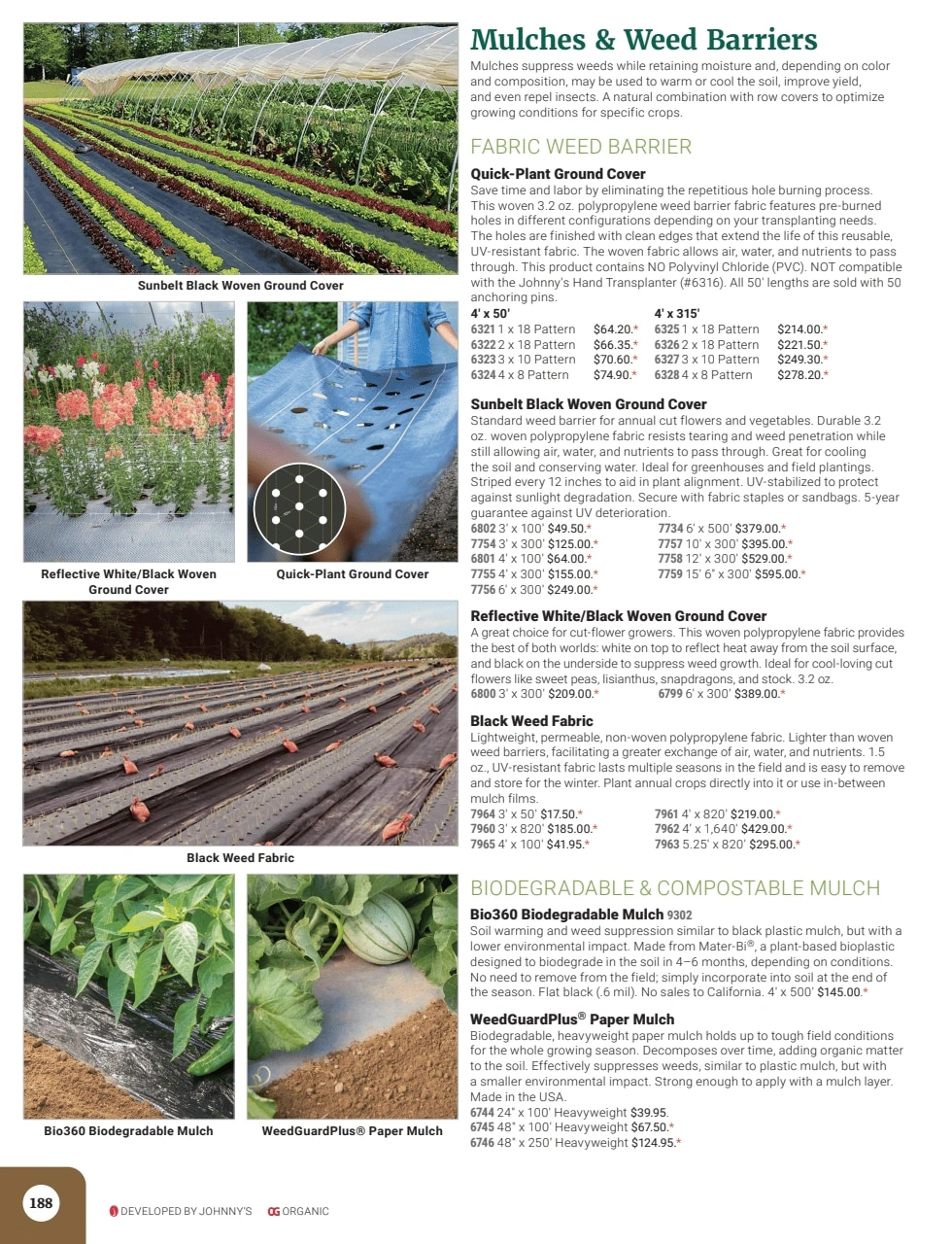 Sunbelt Black Woven Ground Cover

Reflective White/Black Woven Ground Cover

Quick-Plant Ground Cover

Black Weed Fabric

Bio360 Biodegradable Mulch

WeedGuardPlus® Paper Mulch

Mulches & Weed Barriers

Mulches suppress weeds while retaining moisture and, depending on color and composition, may be used to warm or cool the soil, improve yield, and even repel insects. A natural combination with row covers to optimize growing conditions for specific crops.

FABRIC WEED BARRIER

Quick-Plant Ground Cover

Save time and labor by eliminating the repetitious hole burning process. This woven 3.2 oz. polypropylene weed barrier fabric features pre-burned holes in different configurations depending on your transplanting needs. The holes are finished with clean edges that extend the life of this reusable, UV-resistant fabric. The woven fabric allows air, water, and nutrients to pass through. This product contains NO Polyvinyl Chloride (PVC). NOT compatible with the Johnny's Hand Transplanter (#6316). All 50' lengths are sold with 50 anchoring pins.

4' x 50'
6321 1 x 18 Pattern $64.20.*
6322 2 x 18 Pattern $66.35.*
6323 3 x 10 Pattern $70.60.*
6324 4 x 8 Pattern $74.90.*

4' x 315'
6325 1 x 18 Pattern $214.00.*
6326 2 x 18 Pattern $221.50.*
6327 3 x 10 Pattern $249.30.*
6328 4 x 8 Pattern $278.20.*

Sunbelt Black Woven Ground Cover

Standard weed barrier for annual cut flowers and vegetables. Durable 3.2 oz. woven polypropylene fabric resists tearing and weed penetration while still allowing air, water, and nutrients to pass through. Great for cooling the soil and conserving water. Ideal for greenhouses and field plantings. Striped every 12 inches to aid in plant alignment. UV-stabilized to protect against sunlight degradation. Secure with fabric staples or sandbags. 5-year guarantee against UV deterioration.

6802 3' x 100' $49.50.*
7754 3' x 300' $125.00.*
6801 4' x 100' $64.00.*
7755 4' x 300' $155.00.*
7756 6' x 300' $249.00.*
7734 6' x 500' $379.00.*
7757 10' x 300' $395.00.*
7758 12' x 300' $529.00.*
7759 15' 6" x 300' $595.00.*

Reflective White/Black Woven Ground Cover

A great choice for cut-flower growers. This woven polypropylene fabric provides the best of both worlds: white on top to reflect heat away from the soil surface, and black on the underside to suppress weed growth. Ideal for cool-loving cut flowers like sweet peas, lisianthus, snapdragons, and stock. 3.2 oz.

6800 3' x 300' $209.00.* 6799 6' x 300' $389.00.*

Black Weed Fabric

Lightweight, permeable, non-woven polypropylene fabric. Lighter than woven weed barriers, facilitating a greater exchange of air, water, and nutrients. 1.5 oz., UV-resistant fabric lasts multiple seasons in the field and is easy to remove and store for the winter. Plant annual crops directly into it or use in-between mulch films.

7964 3' x 50' $17.50.*
7960 3' x 820' $185.00.*
7965 4' x 100' $41.95.*
7961 4' x 820' $219.00.*
7962 4' x 1,640' $429.00.*
7963 5.25' x 820' $295.00.*

BIODEGRADABLE & COMPOSTABLE MULCH

Bio360 Biodegradable Mulch 9302

Soil warming and weed suppression similar to black plastic mulch, but with a lower environmental impact. Made from Mater-Bi®, a plant-based bioplastic designed to biodegrade in the soil in 4–6 months, depending on conditions. No need to remove from the field; simply incorporate into soil at the end of the season. Flat black (.6 mil). No sales to California. 4' x 500' $145.00.*

WeedGuardPlus® Paper Mulch

Biodegradable, heavyweight paper mulch holds up to tough field conditions for the whole growing season. Decomposes over time, adding organic matter to the soil. Effectively suppresses weeds, similar to plastic mulch, but with a smaller environmental impact. Strong enough to apply with a mulch layer. Made in the USA.

6744 24" x 100' Heavyweight $39.95.
6745 48" x 100' Heavyweight $67.50.*
6746 48" x 250' Heavyweight $124.95.*

188

DEVELOPED BY JOHNNY'S OG ORGANIC